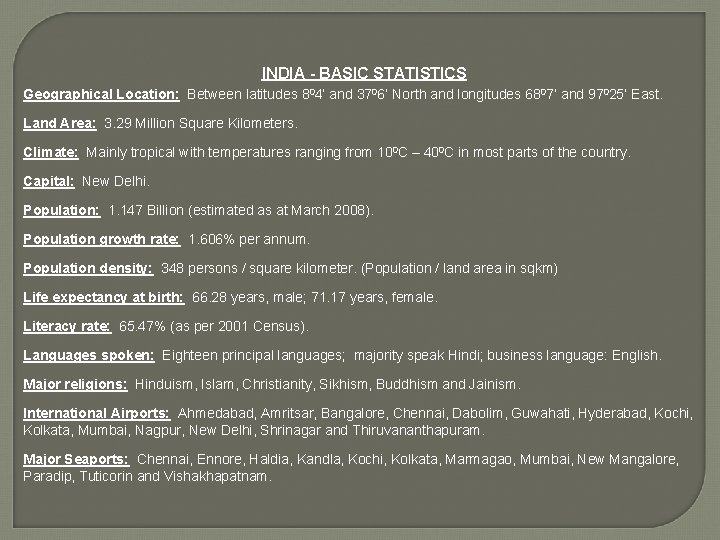 INDIA - BASIC STATISTICS

Geographical Location: Between latitudes 8º4' and 37º6' North and longitudes 68º7' and 97º25' East.

Land Area: 3.29 Million Square Kilometers.

Climate: Mainly tropical with temperatures ranging from 10ºC – 40ºC in most parts of the country.

Capital: New Delhi.

Population: 1.147 Billion (estimated as at March 2008).

Population growth rate: 1.606% per annum.

Population density: 348 persons / square kilometer. (Population / land area in sqkm)

Life expectancy at birth: 66.28 years, male; 71.17 years, female.

Literacy rate: 65.47% (as per 2001 Census).

Languages spoken: Eighteen principal languages; majority speak Hindi; business language: English.

Major religions: Hinduism, Islam, Christianity, Sikhism, Buddhism and Jainism.

International Airports: Ahmedabad, Amritsar, Bangalore, Chennai, Dabolim, Guwahati, Hyderabad, Kochi, Kolkata, Mumbai, Nagpur, New Delhi, Shrinagar and Thiruvananthapuram.

Major Seaports: Chennai, Ennore, Haldia, Kandla, Kochi, Kolkata, Marmagao, Mumbai, New Mangalore, Paradip, Tuticorin and Vishakhapatnam.